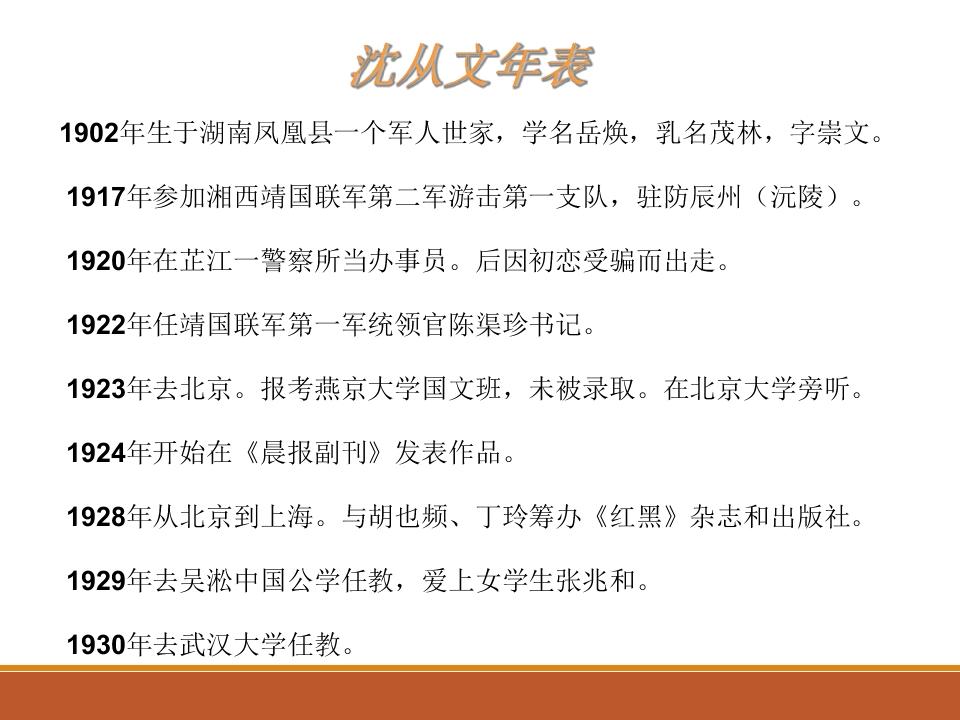 沈从文年表

1902年生于湖南凤凰县一个军人世家，学名岳焕，乳名茂林，字崇文。

1917年参加湘西靖国联军第二军游击第一支队，驻防辰州（沅陵）。

1920年在芷江一警察所当办事员。后因初恋受骗而出走。

1922年任靖国联军第一军统领官陈渠珍书记。

1923年去北京。报考燕京大学国文班，未被录取。在北京大学旁听。

1924年开始在《晨报副刊》发表作品。

1928年从北京到上海。与胡也频、丁玲筹办《红黑》杂志和出版社。

1929年去吴淞中国公学任教，爱上女学生张兆和。

1930年去武汉大学任教。